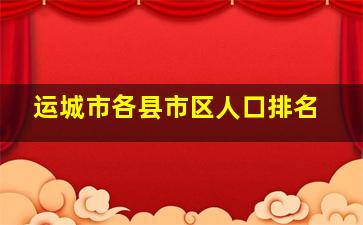 运城市各县市区人口排名